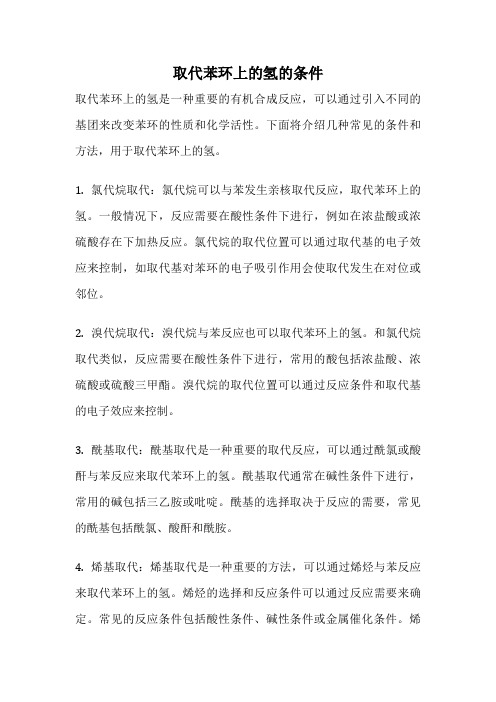 取代苯环上的氢的条件

取代苯环上的氢是一种重要的有机合成反应，可以通过引入不同的基团来改变苯环的性质和化学活性。下面将介绍几种常见的条件和方法，用于取代苯环上的氢。

1. 氯代烷取代：氯代烷可以与苯发生亲核取代反应，取代苯环上的氢。一般情况下，反应需要在酸性条件下进行，例如在浓盐酸或浓硫酸存在下加热反应。氯代烷的取代位置可以通过取代基的电子效应来控制，如取代基对苯环的电子吸引作用会使取代发生在对位或邻位。

2. 溴代烷取代：溴代烷与苯反应也可以取代苯环上的氢。和氯代烷取代类似，反应需要在酸性条件下进行，常用的酸包括浓盐酸、浓硫酸或硫酸三甲酯。溴代烷的取代位置可以通过反应条件和取代基的电子效应来控制。

3. 酰基取代：酰基取代是一种重要的取代反应，可以通过酰氯或酸酐与苯反应来取代苯环上的氢。酰基取代通常在碱性条件下进行，常用的碱包括三乙胺或吡啶。酰基的选择取决于反应的需要，常见的酰基包括酰氯、酸酐和酰胺。

4. 烯基取代：烯基取代是一种重要的方法，可以通过烯烃与苯反应来取代苯环上的氢。烯烃的选择和反应条件可以通过反应需要来确定。常见的反应条件包括酸性条件、碱性条件或金属催化条件。烯